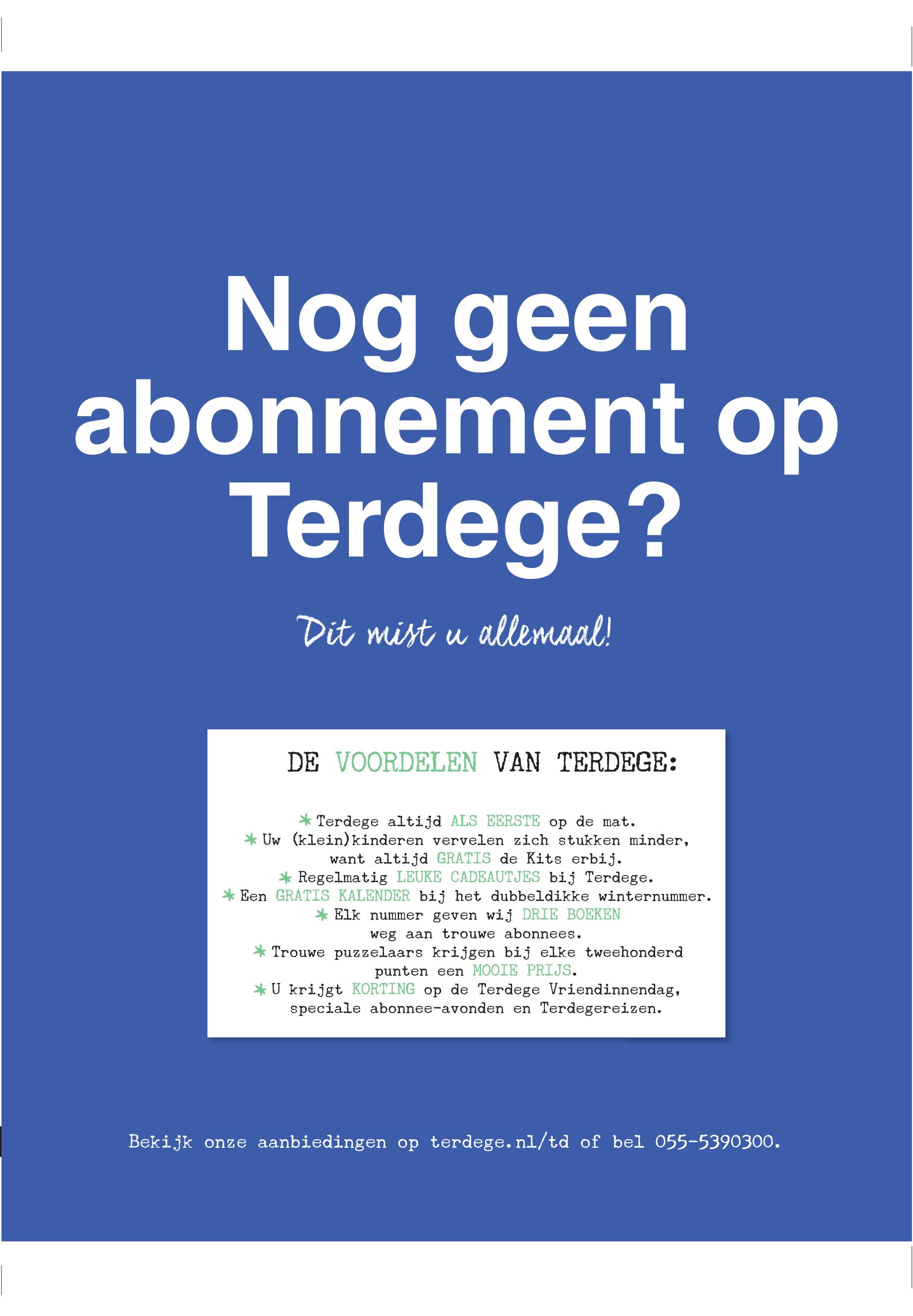 Nog geen abonnement op Terdege?

Dit mist u allemaal!

DE VOORDELEN VAN TERDEGE:

* Terdege altijd ALS EERSTE op de mat.
* Uw (klein)kinderen vervelen zich stukken minder, want altijd GRATIS de Kits erbij.
* Regelmatig LEUKE CADEAUTJES bij Terdege.
* Een GRATIS KALENDER bij het dubbeldikke winternummer.
* Elk nummer geven wij DRIE BOEKEN weg aan trouwe abonnees.
* Trouwe puzzelaars krijgen bij elke tweehonderd punten een MOOIE PRIJS.
* U krijgt KORTING op de Terdege Vriendinnendag, speciale abonnee-avonden en Terdegereizen.

Bekijk onze aanbiedingen op terdege.nl/td of bel 055-5390300.